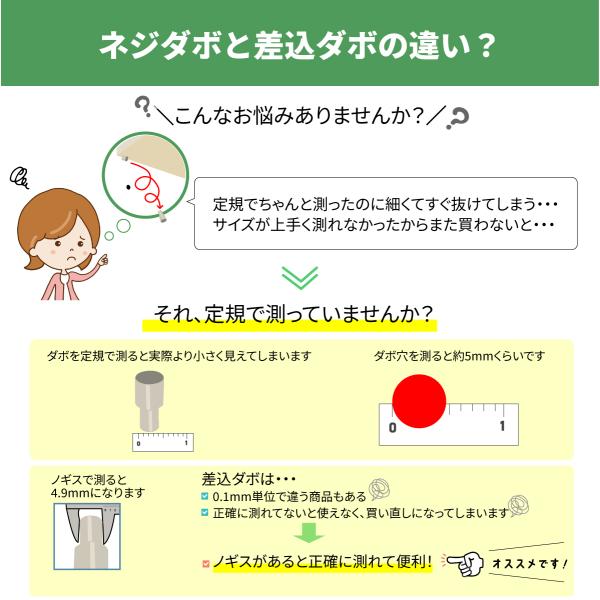 ネジダボと差込ダボの違い？

＼こんなお悩みありませんか？／

定規でちゃんと測ったのに細くてすぐ抜けてしまう・・・
サイズが上手く測れなかったからまた買わないと・・・

それ、定規で測っていませんか？

ダボを定規で測ると実際より小さく見えてしまいます

0 1

ダボ穴を測ると約5mmくらいです

0 1

ノギスで測ると
4.9mmになります

差込ダボは・・・
☑ 0.1mm単位で違う商品もある
☑ 正確に測れてないと使えなく、買い直しになってしまいます

☑ ノギスがあると正確に測れて便利！

オススメです！